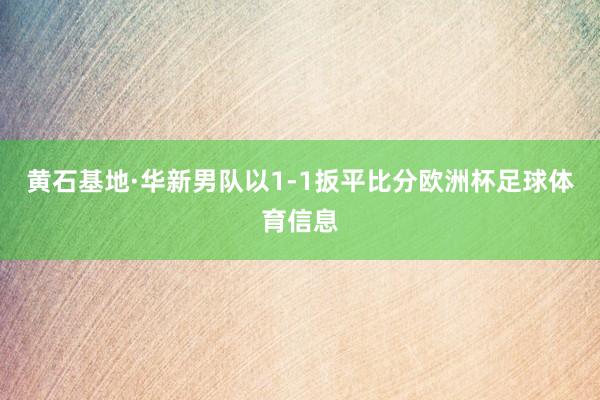 黄石基地·华新男队以1-1扳平比分欧洲杯足球体育信息